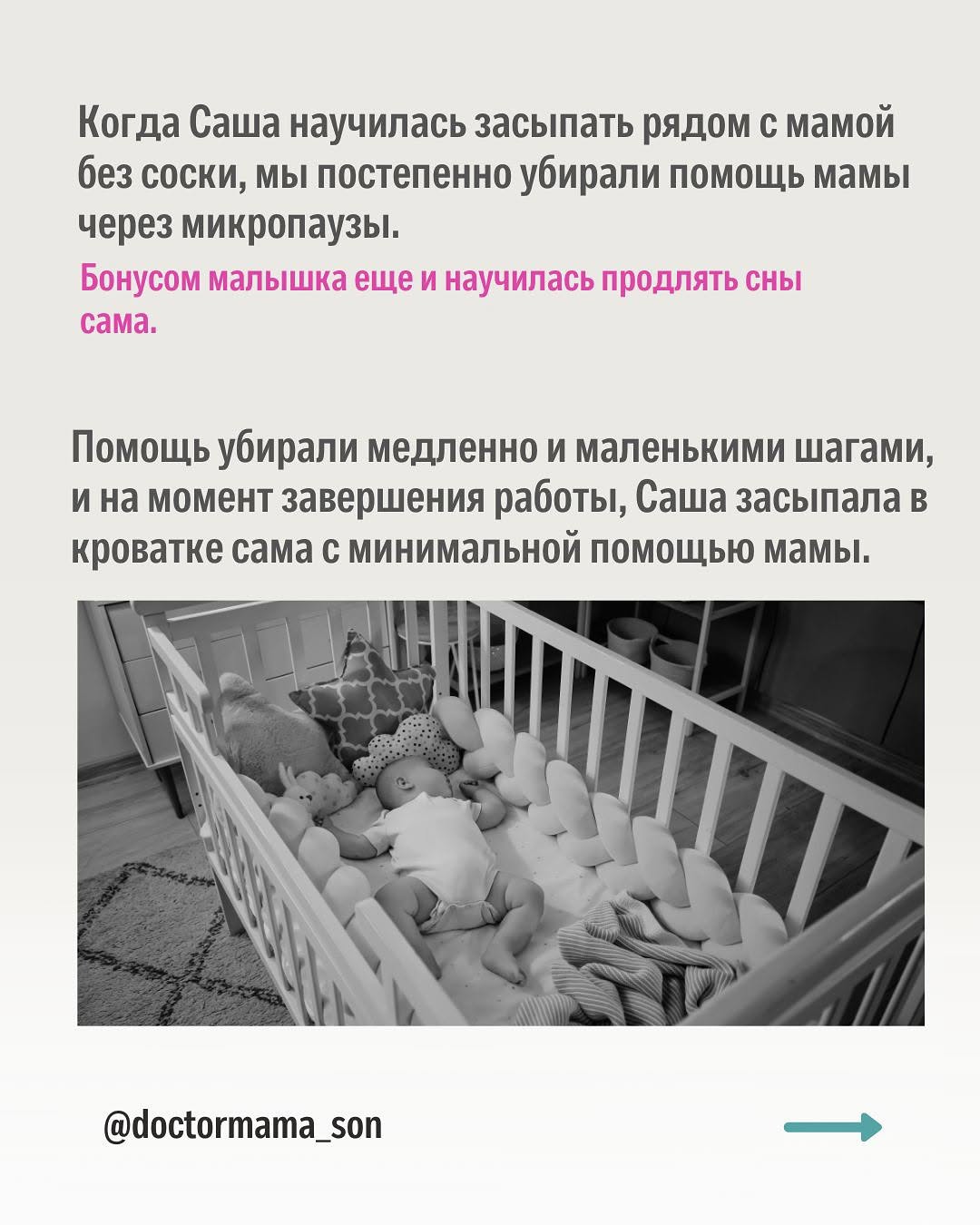 Когда Саша научилась засыпать рядом с мамой без соски, мы постепенно убирали помощь мамы через микропаузы.

Бонусом малышка еще и научилась продлять сны сама.

Помощь убирали медленно и маленькими шагами, и на момент завершения работы, Саша засыпала в кроватке сама с минимальной помощью мамы.

@doctormama_son